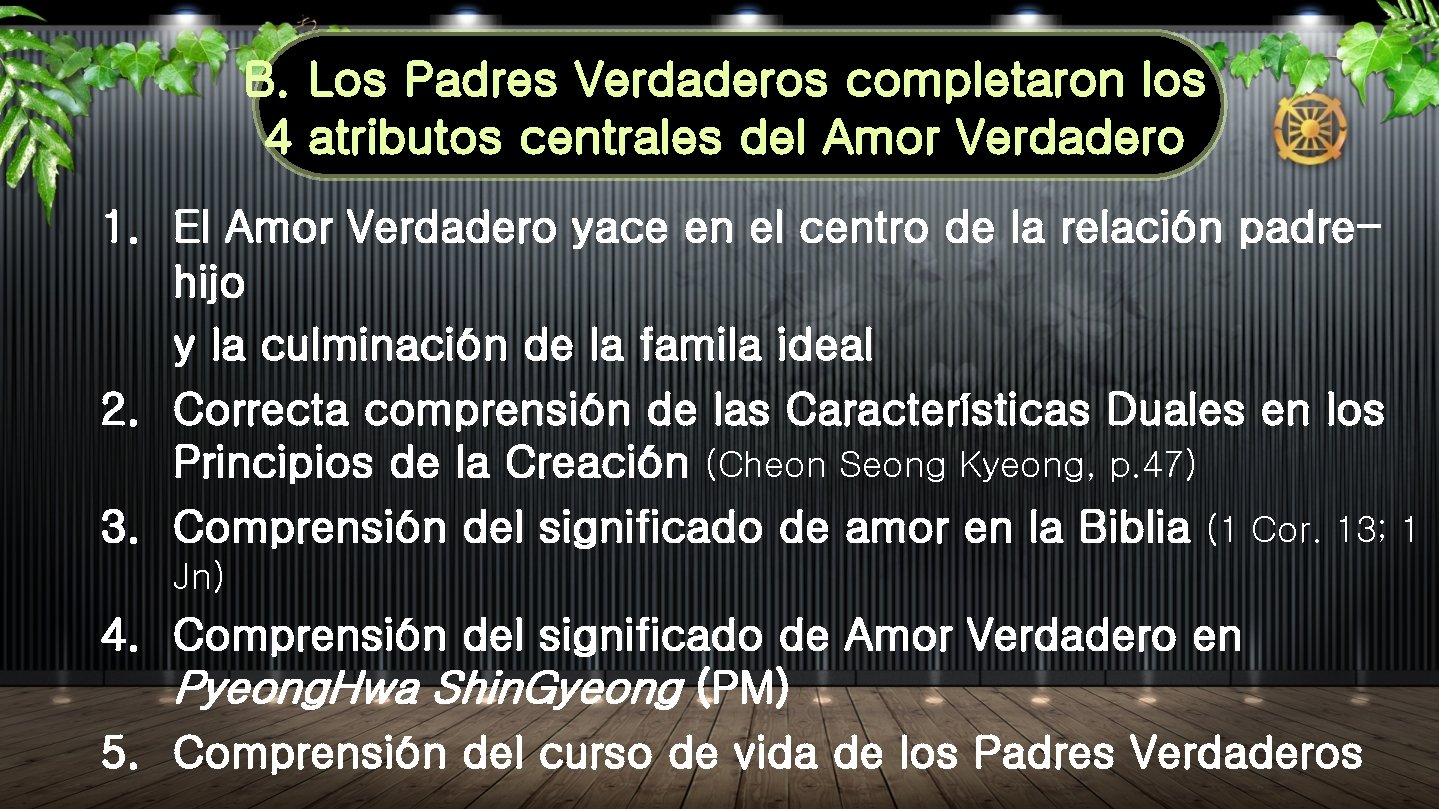 B. Los Padres Verdaderos completaron los 4 atributos centrales del Amor Verdadero

1. El Amor Verdadero yace en el centro de la relación padre-hijo
y la culminación de la famila ideal
2. Correcta comprensión de las Características Duales en los Principios de la Creación (Cheon Seong Kyeong, p.47)
3. Comprensión del significado de amor en la Biblia (1 Cor. 13; 1 Jn)
4. Comprensión del significado de Amor Verdadero en PyeongHwa ShinGyeong (PM)
5. Comprensión del curso de vida de los Padres Verdaderos